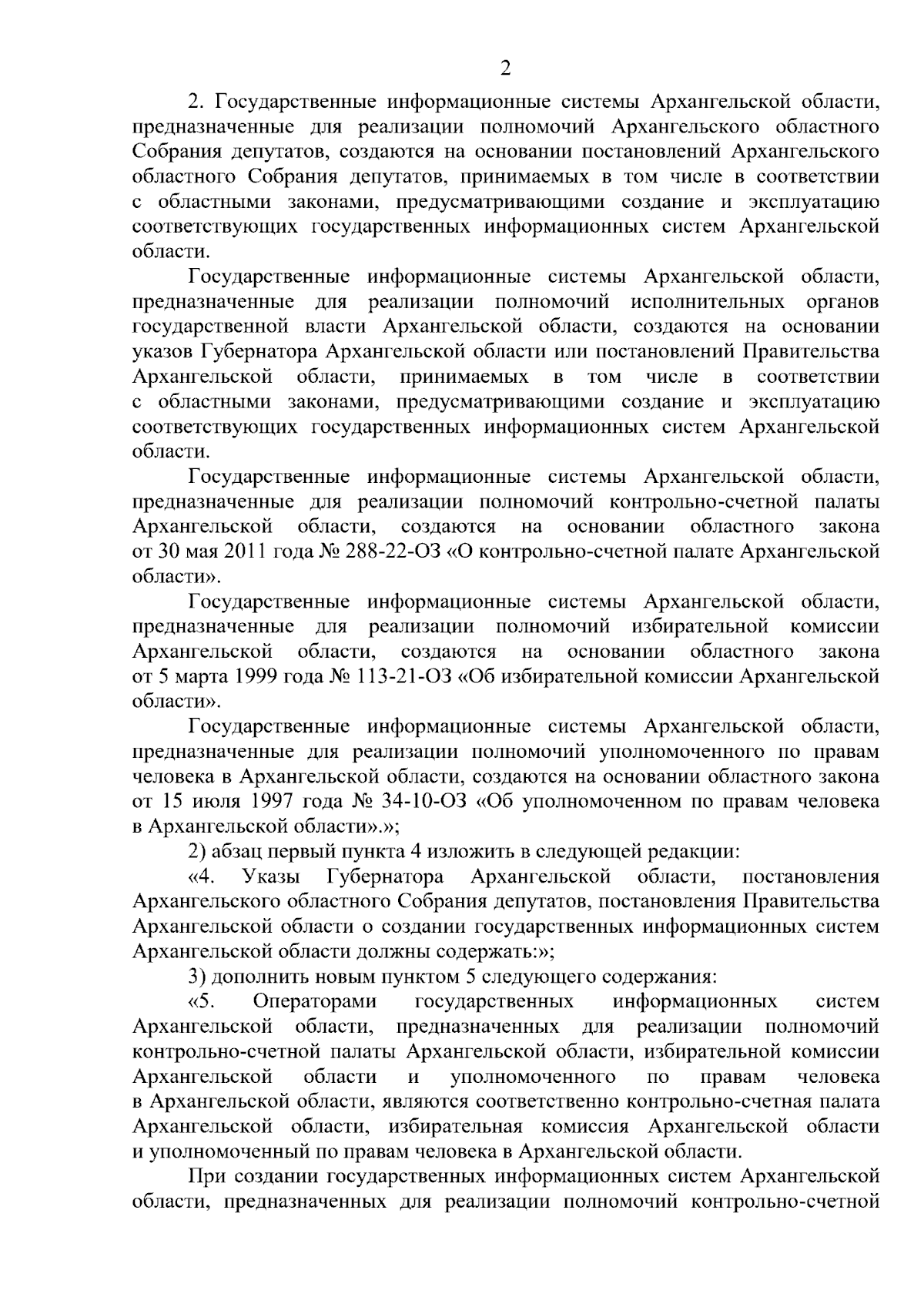 2

2. Государственные информационные системы Архангельской области, предназначенные для реализации полномочий Архангельского областного Собрания депутатов, создаются на основании постановлений Архангельского областного Собрания депутатов, принимаемых в том числе в соответствии с областными законами, предусматривающими создание и эксплуатацию соответствующих государственных информационных систем Архангельской области.

Государственные информационные системы Архангельской области, предназначенные для реализации полномочий исполнительных органов государственной власти Архангельской области, создаются на основании указов Губернатора Архангельской области или постановлений Правительства Архангельской области, принимаемых в том числе в соответствии с областными законами, предусматривающими создание и эксплуатацию соответствующих государственных информационных систем Архангельской области.

Государственные информационные системы Архангельской области, предназначенные для реализации полномочий контрольно-счетной палаты Архангельской области, создаются на основании областного закона от 30 мая 2011 года № 288-22-ОЗ «О контрольно-счетной палате Архангельской области».

Государственные информационные системы Архангельской области, предназначенные для реализации полномочий избирательной комиссии Архангельской области, создаются на основании областного закона от 5 марта 1999 года № 113-21-ОЗ «Об избирательной комиссии Архангельской области».

Государственные информационные системы Архангельской области, предназначенные для реализации полномочий уполномоченного по правам человека в Архангельской области, создаются на основании областного закона от 15 июля 1997 года № 34-10-ОЗ «Об уполномоченном по правам человека в Архангельской области».»;

2) абзац первый пункта 4 изложить в следующей редакции:

«4. Указы Губернатора Архангельской области, постановления Архангельского областного Собрания депутатов, постановления Правительства Архангельской области о создании государственных информационных систем Архангельской области должны содержать:»;

3) дополнить новым пунктом 5 следующего содержания:

«5. Операторами государственных информационных систем Архангельской области, предназначенных для реализации полномочий контрольно-счетной палаты Архангельской области, избирательной комиссии Архангельской области и уполномоченного по правам человека в Архангельской области, являются соответственно контрольно-счетная палата Архангельской области, избирательная комиссия Архангельской области и уполномоченный по правам человека в Архангельской области.

При создании государственных информационных систем Архангельской области, предназначенных для реализации полномочий контрольно-счетной